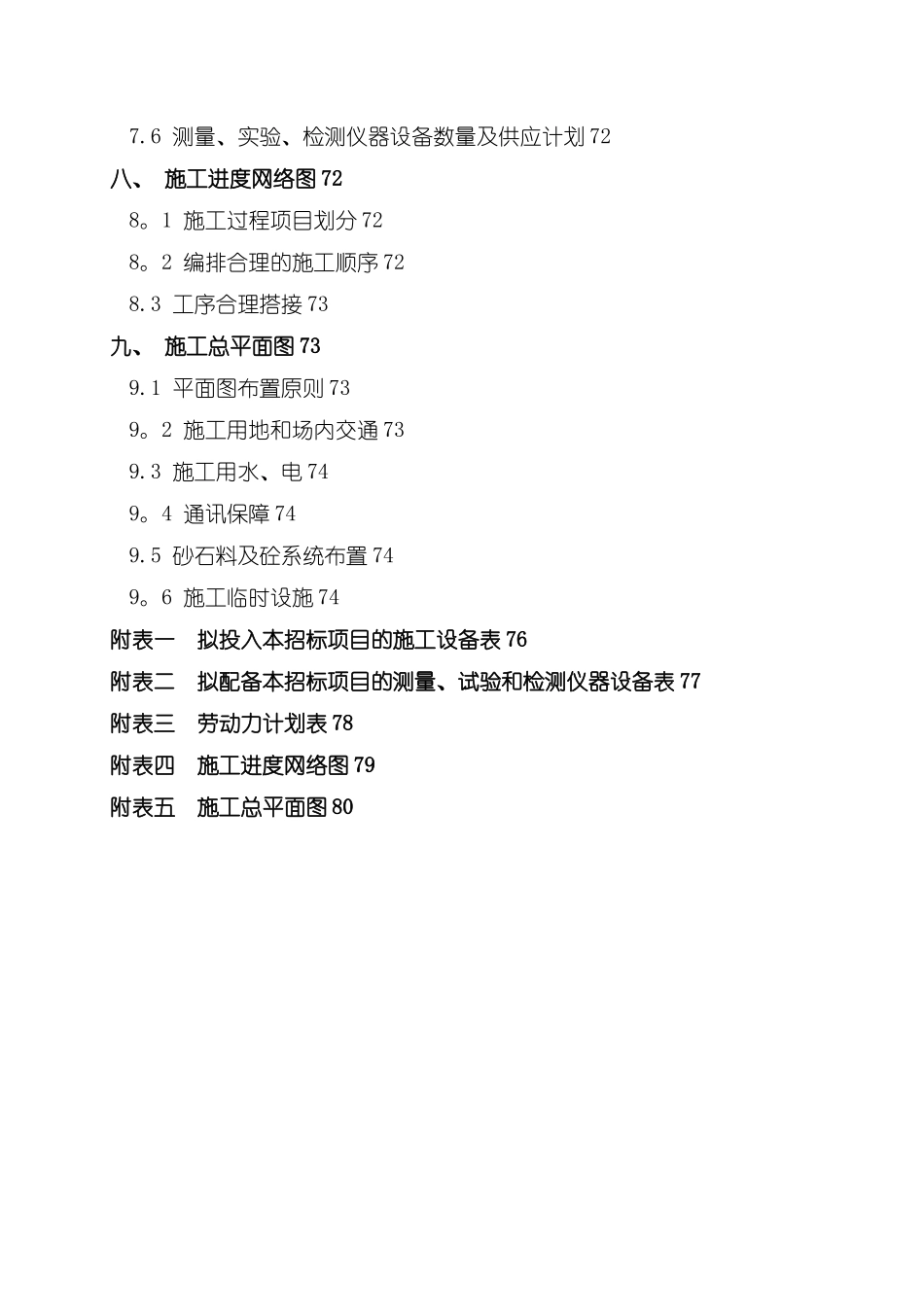 7.6 测量、实验、检测仪器设备数量及供应计划 72

八、 施工进度网络图 72

8。1 施工过程项目划分 72

8。2 编排合理的施工顺序 72

8.3 工序合理搭接 73

九、 施工总平面图 73

9.1 平面图布置原则 73

9。2 施工用地和场内交通 73

9.3 施工用水、电 74

9。4 通讯保障 74

9.5 砂石料及砼系统布置 74

9。6 施工临时设施 74

附表一 拟投入本招标项目的施工设备表 76

附表二 拟配备本招标项目的测量、试验和检测仪器设备表 77

附表三 劳动力计划表 78

附表四 施工进度网络图 79

附表五 施工总平面图 80